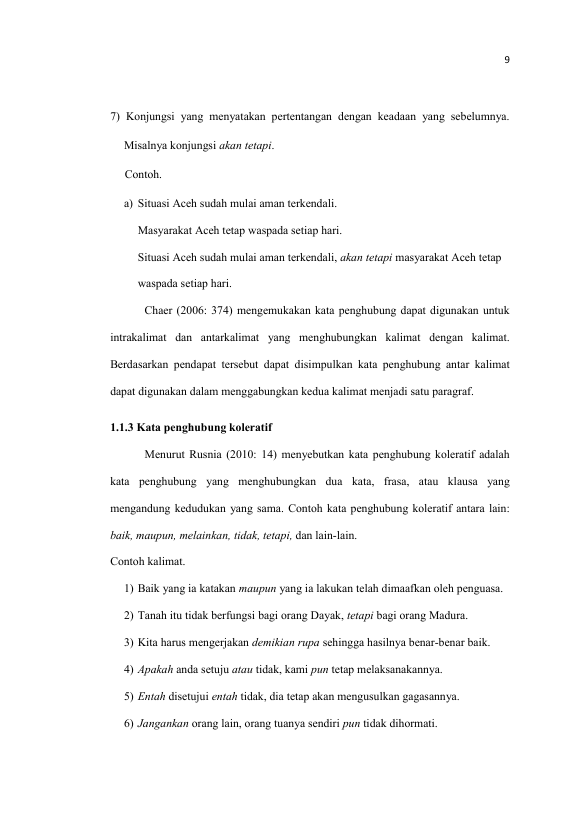 9

7) Konjungsi yang menyatakan pertentangan dengan keadaan yang sebelumnya. Misalnya konjungsi akan tetapi.

Contoh.

a) Situasi Aceh sudah mulai aman terkendali.
Masyarakat Aceh tetap waspada setiap hari.
Situasi Aceh sudah mulai aman terkendali, akan tetapi masyarakat Aceh tetap waspada setiap hari.

Chaer (2006: 374) mengemukakan kata penghubung dapat digunakan untuk intrakalimat dan antarkalimat yang menghubungkan kalimat dengan kalimat. Berdasarkan pendapat tersebut dapat disimpulkan kata penghubung antar kalimat dapat digunakan dalam menggabungkan kedua kalimat menjadi satu paragraf.

1.1.3 Kata penghubung koleratif

Menurut Rusnia (2010: 14) menyebutkan kata penghubung koleratif adalah kata penghubung yang menghubungkan dua kata, frasa, atau klausa yang mengandung kedudukan yang sama. Contoh kata penghubung koleratif antara lain: baik, maupun, melainkan, tidak, tetapi, dan lain-lain.

Contoh kalimat.

1) Baik yang ia katakan maupun yang ia lakukan telah dimaafkan oleh penguasa.
2) Tanah itu tidak berfungsi bagi orang Dayak, tetapi bagi orang Madura.
3) Kita harus mengerjakan demikian rupa sehingga hasilnya benar-benar baik.
4) Apakah anda setuju atau tidak, kami pun tetap melaksanakannya.
5) Entah disetujui entah tidak, dia tetap akan mengusulkan gagasannya.
6) Jangankan orang lain, orang tuanya sendiri pun tidak dihormati.